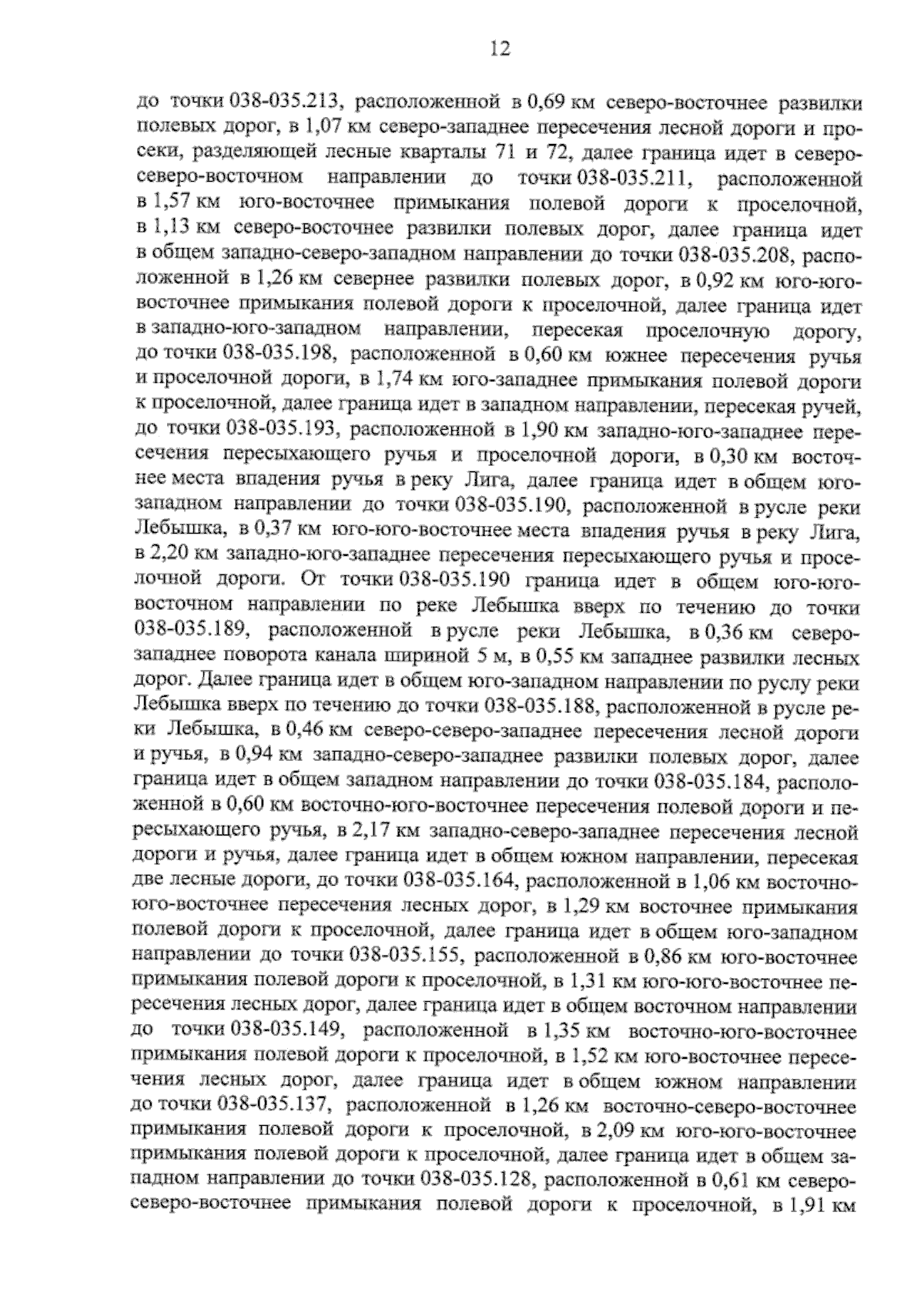 12

до точки 038-035.213, расположенной в 0,69 км северо-восточнее развилки полевых дорог, в 1,07 км северо-западнее пересечения лесной дороги и просеки, разделяющей лесные кварталы 71 и 72, далее граница идет в северо-северо-восточном направлении до точки 038-035.211, расположенной в 1,57 км юго-восточнее примыкания полевой дороги к проселочной, в 1,13 км северо-восточнее развилки полевых дорог, далее граница идет в общем западно-северо-западном направлении до точки 038-035.208, расположенной в 1,26 км севернее развилки полевых дорог, в 0,92 км юго-юго-восточнее примыкания полевой дороги к проселочной, далее граница идет в западно-юго-западном направлении, пересекая проселочную дорогу, до точки 038-035.198, расположенной в 0,60 км южнее пересечения ручья и проселочной дороги, в 1,74 км юго-западнее примыкания полевой дороги к проселочной, далее граница идет в западном направлении, пересекая ручей, до точки 038-035.193, расположенной в 1,90 км западно-юго-западнее пересечения пересыхающего ручья и проселочной дороги, в 0,30 км восточнее места впадения ручья в реку Лига, далее граница идет в общем юго-западном направлении до точки 038-035.190, расположенной в русле реки Лебышка, в 0,37 км юго-юго-восточнее места впадения ручья в реку Лига, в 2,20 км западно-юго-западнее пересечения пересыхающего ручья и проселочной дороги. От точки 038-035.190 граница идет в общем юго-юго-восточном направлении по реке Лебышка вверх по течению до точки 038-035.189, расположенной в русле реки Лебышка, в 0,36 км северо-западнее поворота канала шириной 5 м, в 0,55 км западнее развилки лесных дорог. Далее граница идет в общем юго-западном направлении по руслу реки Лебышка вверх по течению до точки 038-035.188, расположенной в русле реки Лебышка, в 0,46 км северо-северо-западнее пересечения лесной дороги и ручья, в 0,94 км западно-северо-западнее развилки полевых дорог, далее граница идет в общем западном направлении до точки 038-035.184, расположенной в 0,60 км восточно-юго-восточнее пересечения полевой дороги и пересыхающего ручья, в 2,17 км западно-северо-западнее пересечения лесной дороги и ручья, далее граница идет в общем южном направлении, пересекая две лесные дороги, до точки 038-035.164, расположенной в 1,06 км восточно-юго-восточнее пересечения лесных дорог, в 1,29 км восточнее примыкания полевой дороги к проселочной, далее граница идет в общем юго-западном направлении до точки 038-035.155, расположенной в 0,86 км юго-восточнее примыкания полевой дороги к проселочной, в 1,31 км юго-юго-восточнее пересечения лесных дорог, далее граница идет в общем восточном направлении до точки 038-035.149, расположенной в 1,35 км восточно-юго-восточнее примыкания полевой дороги к проселочной, в 1,52 км юго-восточнее пересечения лесных дорог, далее граница идет в общем южном направлении до точки 038-035.137, расположенной в 1,26 км восточно-северо-восточнее примыкания полевой дороги к проселочной, в 2,09 км юго-юго-восточнее примыкания полевой дороги к проселочной, далее граница идет в общем западном направлении до точки 038-035.128, расположенной в 0,61 км северо-северо-восточнее примыкания полевой дороги к проселочной, в 1,91 км